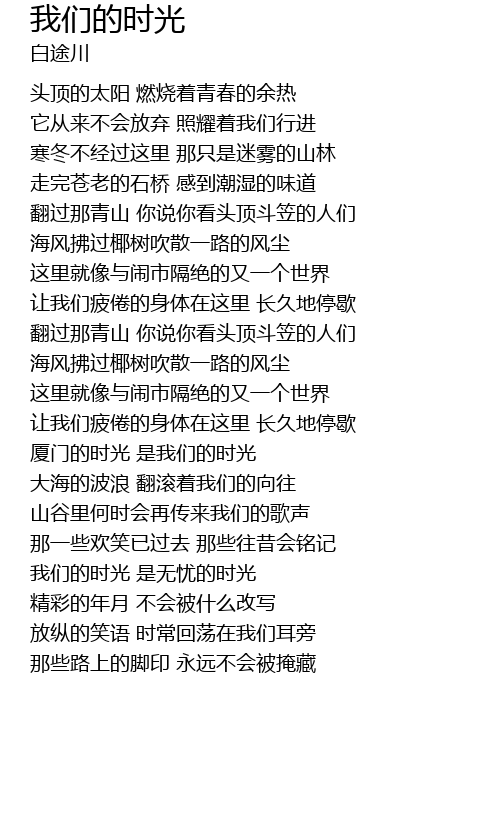 我们的时光
白途川

头顶的太阳 燃烧着青春的余热
它从来不会放弃 照耀着我们行进
寒冬不经过这里 那只是迷雾的山林
走完苍老的石桥 感到潮湿的味道
翻过那青山 你说你看头顶斗笠的人们
海风拂过椰树吹散一路的风尘
这里就像与闹市隔绝的又一个世界
让我们疲倦的身体在这里 长久地停歇
翻过那青山 你说你看头顶斗笠的人们
海风拂过椰树吹散一路的风尘
这里就像与闹市隔绝的又一个世界
让我们疲倦的身体在这里 长久地停歇
厦门的时光 是我们的时光
大海的波浪 翻滚着我们的向往
山谷里何时会再传来我们的歌声
那一些欢笑已过去 那些往昔会铭记
我们的时光 是无忧的时光
精彩的年月 不会被什么改写
放纵的笑语 时常回荡在我们耳旁
那些路上的脚印 永远不会被掩藏